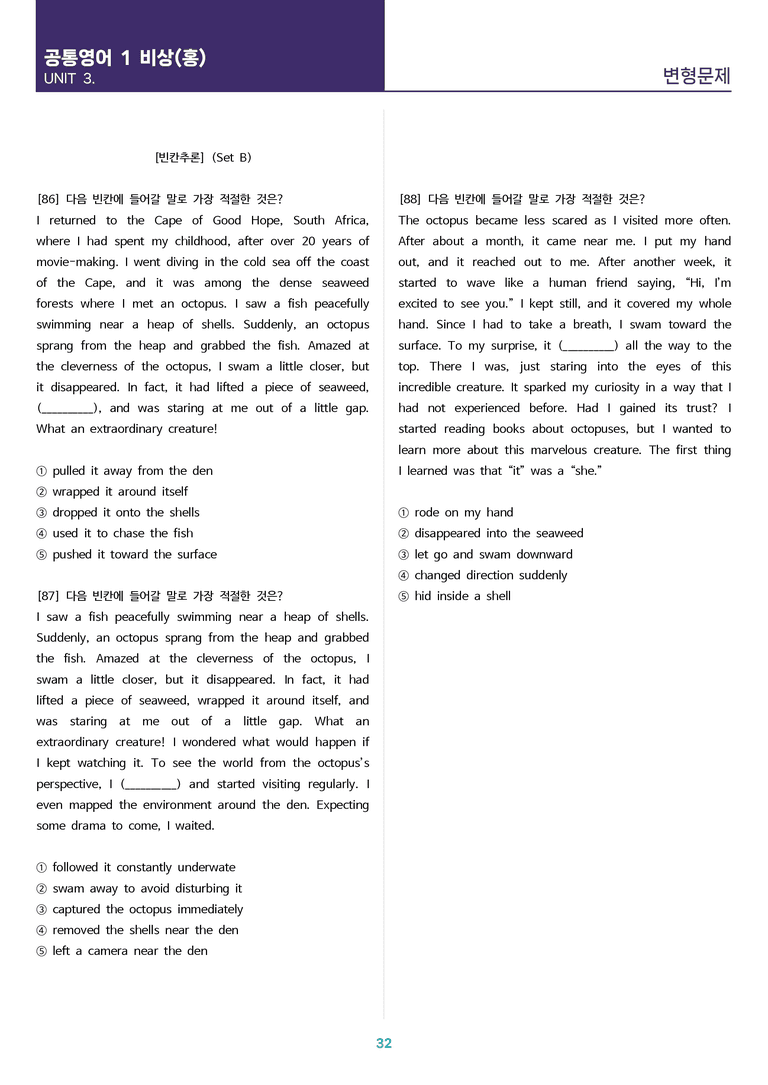 공통영어 1 비상(홍)
UNIT 3.

변형문제

[빈칸추론] (Set B)

[86] 다음 빈칸에 들어갈 말로 가장 적절한 것은?
I returned to the Cape of Good Hope, South Africa, where I had spent my childhood, after over 20 years of movie-making. I went diving in the cold sea off the coast of the Cape, and it was among the dense seaweed forests where I met an octopus. I saw a fish peacefully swimming near a heap of shells. Suddenly, an octopus sprang from the heap and grabbed the fish. Amazed at the cleverness of the octopus, I swam a little closer, but it disappeared. In fact, it had lifted a piece of seaweed, (____), and was staring at me out of a little gap. What an extraordinary creature!

① pulled it away from the den
② wrapped it around itself
③ dropped it onto the shells
④ used it to chase the fish
⑤ pushed it toward the surface

[87] 다음 빈칸에 들어갈 말로 가장 적절한 것은?
I saw a fish peacefully swimming near a heap of shells. Suddenly, an octopus sprang from the heap and grabbed the fish. Amazed at the cleverness of the octopus, I swam a little closer, but it disappeared. In fact, it had lifted a piece of seaweed, wrapped it around itself, and was staring at me out of a little gap. What an extraordinary creature! I wondered what would happen if I kept watching it. To see the world from the octopus's perspective, I (____) and started visiting regularly. I even mapped the environment around the den. Expecting some drama to come, I waited.

① followed it constantly underwate
② swam away to avoid disturbing it
③ captured the octopus immediately
④ removed the shells near the den
⑤ left a camera near the den

[88] 다음 빈칸에 들어갈 말로 가장 적절한 것은?
The octopus became less scared as I visited more often. After about a month, it came near me. I put my hand out, and it reached out to me. After another week, it started to wave like a human friend saying, "Hi, I'm excited to see you." I kept still, and it covered my whole hand. Since I had to take a breath, I swam toward the surface. To my surprise, it (____) all the way to the top. There I was, just staring into the eyes of this incredible creature. It sparked my curiosity in a way that I had not experienced before. Had I gained its trust? I started reading books about octopuses, but I wanted to learn more about this marvelous creature. The first thing I learned was that "it" was a "she."

① rode on my hand
② disappeared into the seaweed
③ let go and swam downward
④ changed direction suddenly
⑤ hid inside a shell

32